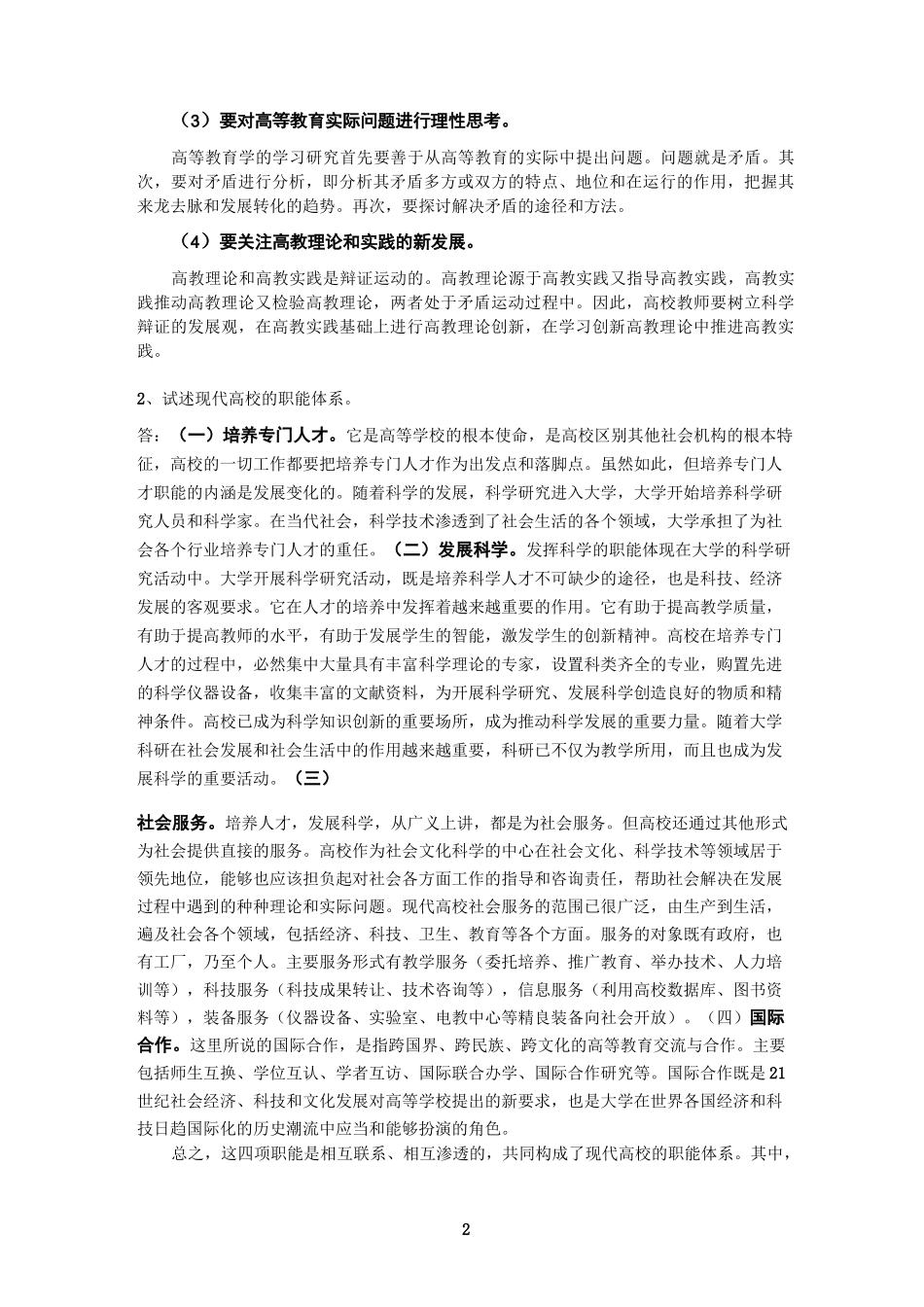 （3）要对高等教育实际问题进行理性思考。

高等教育学的学习研究首先要善于从高等教育的实际中提出问题。问题就是矛盾。其次，要对矛盾进行分析，即分析其矛盾多方或双方的特点、地位和在运行的作用，把握其来龙去脉和发展转化的趋势。再次，要探讨解决矛盾的途径和方法。

（4）要关注高教理论和实践的新发展。

高教理论和高教实践是辩证运动的。高教理论源于高教实践又指导高教实践，高教实践推动高教理论又检验高教理论，两者处于矛盾运动过程中。因此，高校教师要树立科学辩证的发展观，在高教实践基础上进行高教理论创新，在学习创新高教理论中推进高教实践。

2、试述现代高校的职能体系。

答：（一）培养专门人才。它是高等学校的根本使命，是高校区别其他社会机构的根本特征，高校的一切工作都要把培养专门人才作为出发点和落脚点。虽然如此，但培养专门人才职能的内涵是发展变化的。随着科学的发展，科学研究进入大学，大学开始培养科学研究人员和科学家。在当代社会，科学技术渗透到了社会生活的各个领域，大学承担了为社会各个行业培养专门人才的重任。（二）发展科学。发挥科学的职能体现在大学的科学研究活动中。大学开展科学研究活动，既是培养科学人才不可缺少的途径，也是科技、经济发展的客观要求。它在人才的培养中发挥着越来越重要的作用。它有助于提高教学质量，有助于提高教师的水平，有助于发展学生的智能，激发学生的创新精神。高校在培养专门人才的过程中，必然集中大量具有丰富科学理论的专家，设置科类齐全的专业，购置先进的科学仪器设备，收集丰富的文献资料，为开展科学研究、发展科学创造良好的物质和精神条件。高校已成为科学知识创新的重要场所，成为推动科学发展的重要力量。随着大学科研在社会发展和社会生活中的作用越来越重要，科研已不仅为教学所用，而且也成为发展科学的重要活动。（三）

社会服务。培养人才，发展科学，从广义上讲，都是为社会服务。但高校还通过其他形式为社会提供直接的服务。高校作为社会文化科学的中心在社会文化、科学技术等领域居于领先地位，能够也应该担负起对社会各方面工作的指导和咨询责任，帮助社会解决在发展过程中遇到的种种理论和实际问题。现代高校社会服务的范围已很广泛，由生产到生活，遍及社会各个领域，包括经济、科技、卫生、教育等各个方面。服务的对象既有政府，也有工厂，乃至个人。主要服务形式有教学服务（委托培养、推广教育、举办技术、人力培训等），科技服务（科技成果转让、技术咨询等），信息服务（利用高校数据库、图书资料等），装备服务（仪器设备、实验室、电教中心等精良装备向社会开放）。（四）国际合作。这里所说的国际合作，是指跨国界、跨民族、跨文化的高等教育交流与合作。主要包括师生互换、学位互认、学者互访、国际联合办学、国际合作研究等。国际合作既是21世纪社会经济、科技和文化发展对高等学校提出的新要求，也是大学在世界各国经济和科技日趋国际化的历史潮流中应当和能够扮演的角色。

总之，这四项职能是相互联系、相互渗透的，共同构成了现代高校的职能体系。其中，

2